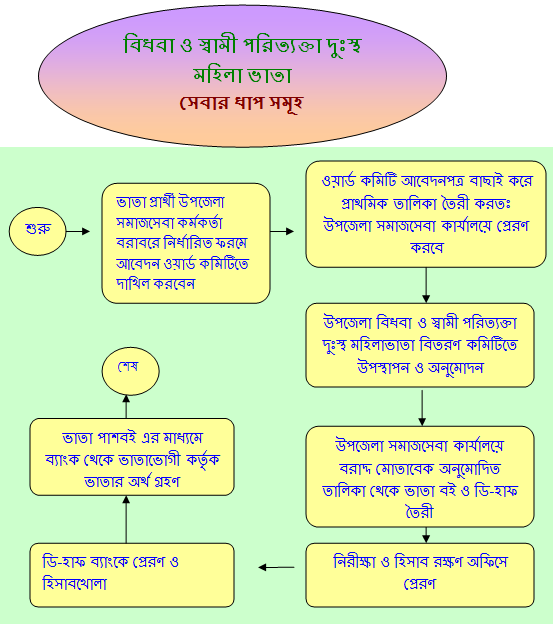 বিধবা ও স্বামী পরিত্যক্তা দুঃস্থ মহিলা ভাতা
সেবার ধাপ সমূহ

শুরু

ভাতা প্রার্থী উপজেলা সমাজসেবা কর্মকর্তা বরাবরে নির্ধারিত ফরমে আবেদন ওয়ার্ড কমিটিতে দাখিল করবেন

ওয়ার্ড কমিটি আবেদনপত্র বাছাই করে প্রাথমিক তালিকা তৈরী করতঃ উপজেলা সমাজসেবা কার্যালয়ে প্রেরণ করবে

উপজেলা বিধবা ও স্বামী পরিত্যক্তা দুঃস্থ মহিলাভাতা বিতরণ কমিটিতে উপস্থাপন ও অনুমোদন

উপজেলা সমাজসেবা কার্যালয়ে বরাদ্দ মোতাবেক অনুমোদিত তালিকা থেকে ভাতা বই ও ডি-হাফ তৈরী

নিরীক্ষা ও হিসাব রক্ষণ অফিসে প্রেরণ

ডি-হাফ ব্যাংকে প্রেরণ ও হিসাবখোলা

ভাতা পাশবই এর মাধ্যমে ব্যাংক থেকে ভাতাভোগী কর্তৃক ভাতার অর্থ গ্রহণ

শেষ